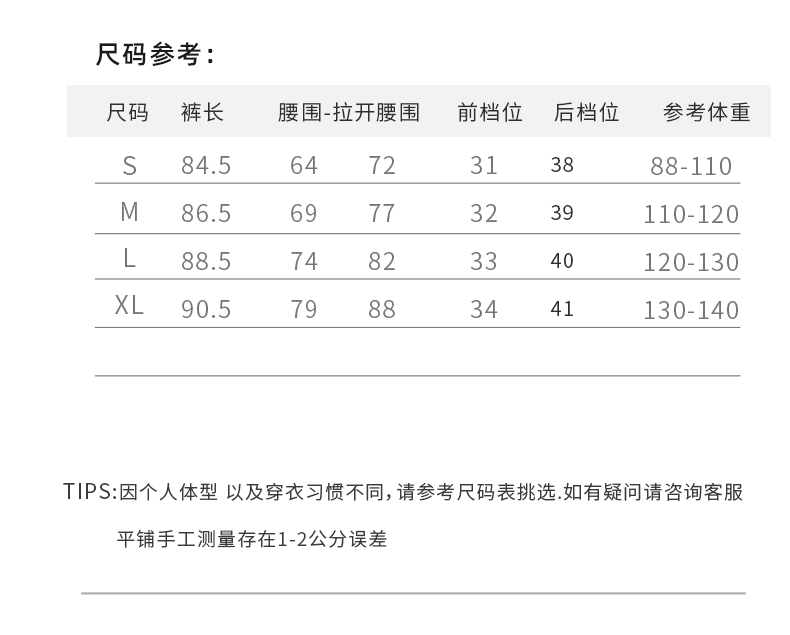 尺码参考：

| 尺码 | 裤长 | 腰围-拉开腰围 |  | 前档位 | 后档位 | 参考体重 |
|---|---|---|---|---|---|---|
| S | 84.5 | 64 | 72 | 31 | 38 | 88-110 |
| M | 86.5 | 69 | 77 | 32 | 39 | 110-120 |
| L | 88.5 | 74 | 82 | 33 | 40 | 120-130 |
| XL | 90.5 | 79 | 88 | 34 | 41 | 130-140 |

TIPS:因个人体型 以及穿衣习惯不同，请参考尺码表挑选.如有疑问请咨询客服

平铺手工测量存在1-2公分误差